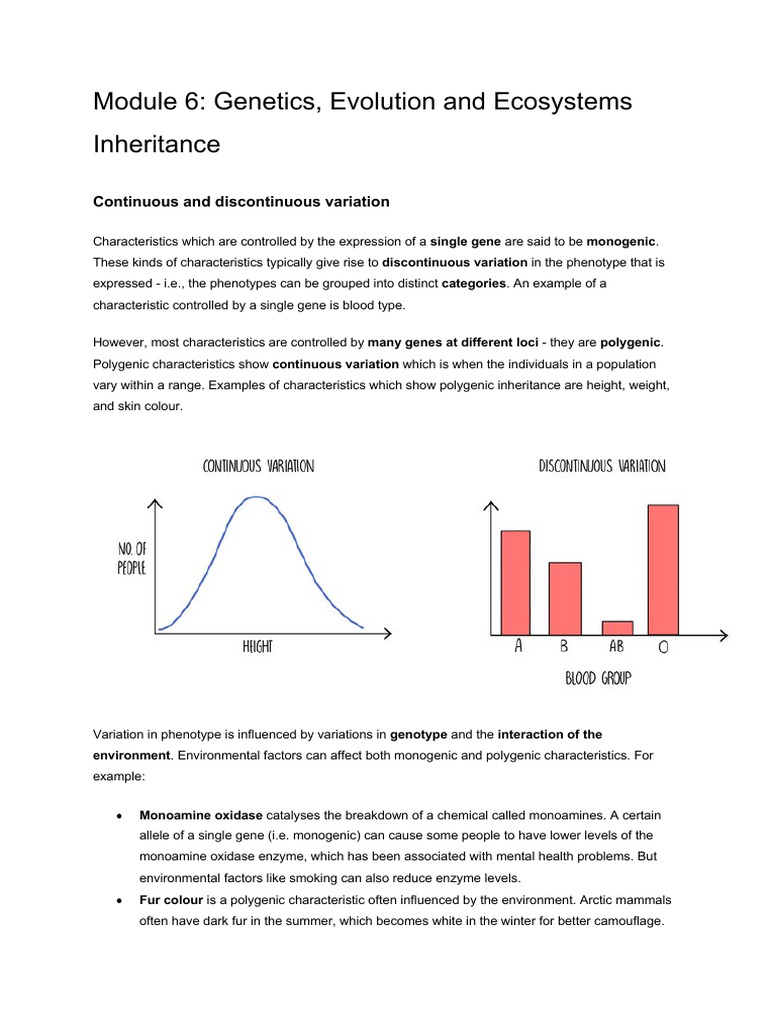 Module 6: Genetics, Evolution and Ecosystems

Inheritance

Continuous and discontinuous variation

Characteristics which are controlled by the expression of a single gene are said to be monogenic. These kinds of characteristics typically give rise to discontinuous variation in the phenotype that is expressed - i.e., the phenotypes can be grouped into distinct categories. An example of a characteristic controlled by a single gene is blood type.

However, most characteristics are controlled by many genes at different loci - they are polygenic. Polygenic characteristics show continuous variation which is when the individuals in a population vary within a range. Examples of characteristics which show polygenic inheritance are height, weight, and skin colour.

CONTINUOUS VARIATION

NO. OF PEOPLE

HEIGHT

DISCONTINUOUS VARIATION

A B AB O

BLOOD GROUP

Variation in phenotype is influenced by variations in genotype and the interaction of the environment. Environmental factors can affect both monogenic and polygenic characteristics. For example:

• Monoamine oxidase catalyses the breakdown of a chemical called monoamines. A certain allele of a single gene (i.e. monogenic) can cause some people to have lower levels of the monoamine oxidase enzyme, which has been associated with mental health problems. But environmental factors like smoking can also reduce enzyme levels.
• Fur colour is a polygenic characteristic often influenced by the environment. Arctic mammals often have dark fur in the summer, which becomes white in the winter for better camouflage.